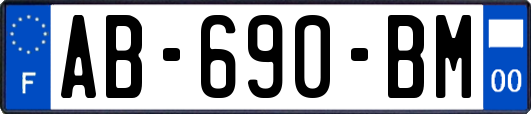 F
AB-690-BM
00